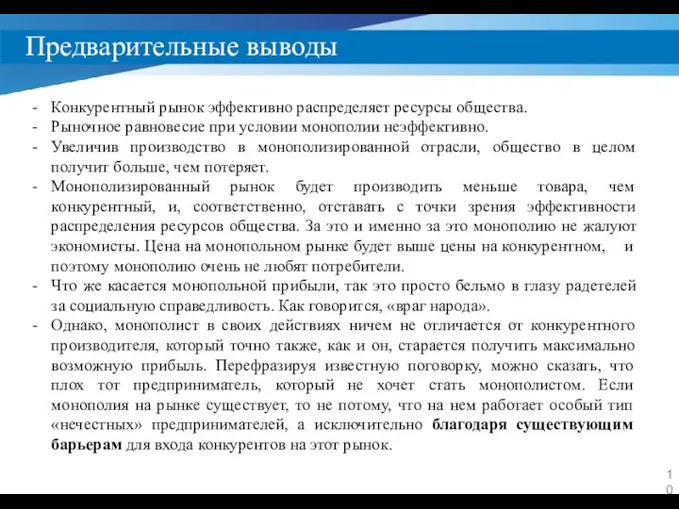 Предварительные выводы

- Конкурентный рынок эффективно распределяет ресурсы общества.
- Рыночное равновесие при условии монополии неэффективно.
- Увеличив производство в монополизированной отрасли, общество в целом получит больше, чем потеряет.
- Монополизированный рынок будет производить меньше товара, чем конкурентный, и, соответственно, отставать с точки зрения эффективности распределения ресурсов общества. За это и именно за это монополию не жалуют экономисты. Цена на монопольном рынке будет выше цены на конкурентном, и поэтому монополию очень не любят потребители.
- Что же касается монопольной прибыли, так это просто бельмо в глазу радетелей за социальную справедливость. Как говорится, «враг народа».
- Однако, монополист в своих действиях ничем не отличается от конкурентного производителя, который точно также, как и он, старается получить максимально возможную прибыль. Перефразируя известную поговорку, можно сказать, что плох тот предприниматель, который не хочет стать монополистом. Если монополия на рынке существует, то не потому, что на нем работает особый тип «нечестных» предпринимателей, а исключительно благодаря существующим барьерам для входа конкурентов на этот рынок.

10